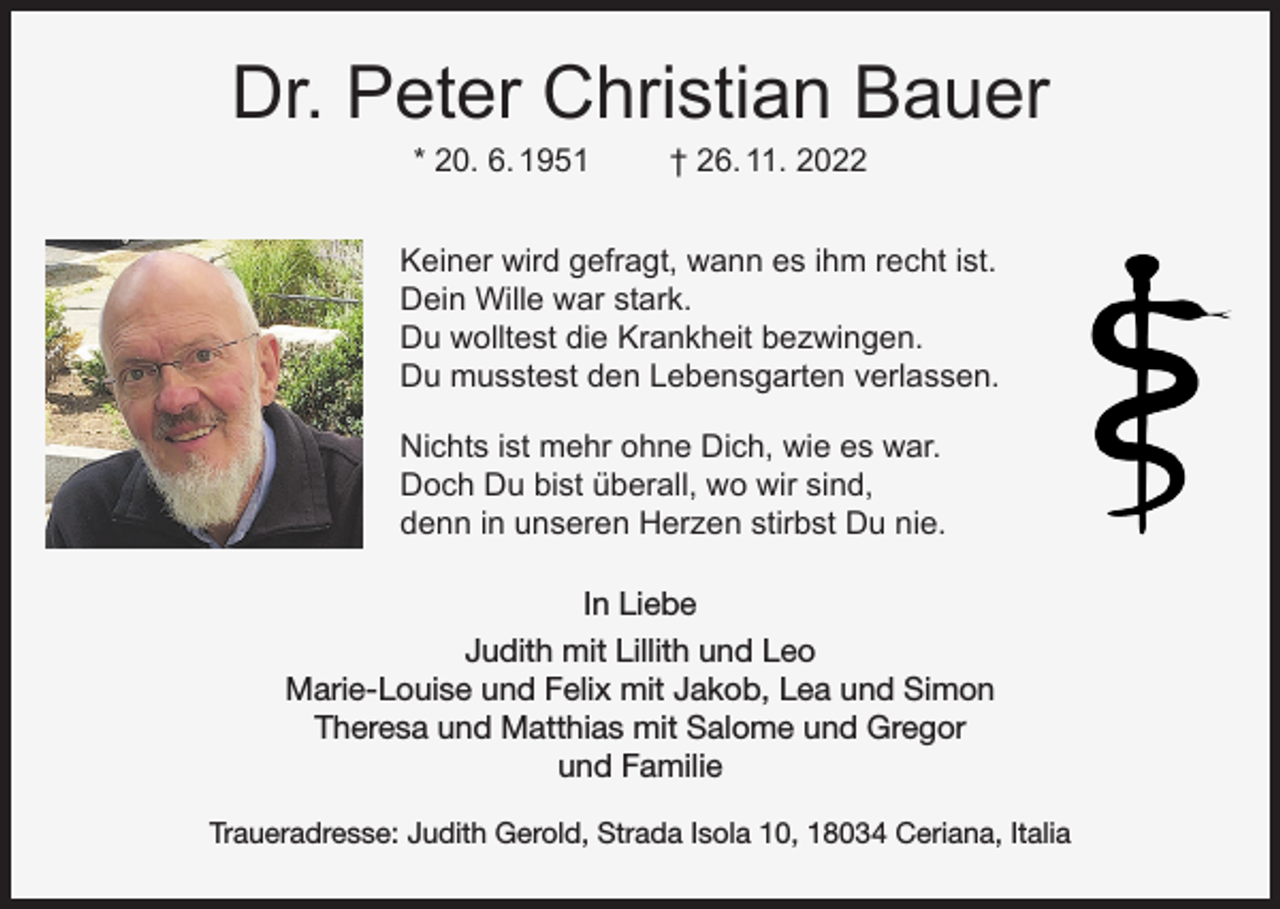 Dr. Peter Christian Bauer

* 20. 6. 1951 † 26. 11. 2022

Keiner wird gefragt, wann es ihm recht ist.
Dein Wille war stark.
Du wolltest die Krankheit bezwingen.
Du musstest den Lebensgarten verlassen.

Nichts ist mehr ohne Dich, wie es war.
Doch Du bist überall, wo wir sind,
denn in unseren Herzen stirbst Du nie.

In Liebe

Judith mit Lillith und Leo
Marie-Louise und Felix mit Jakob, Lea und Simon
Theresa und Matthias mit Salome und Gregor
und Familie

Traueradresse: Judith Gerold, Strada Isola 10, 18034 Ceriana, Italia